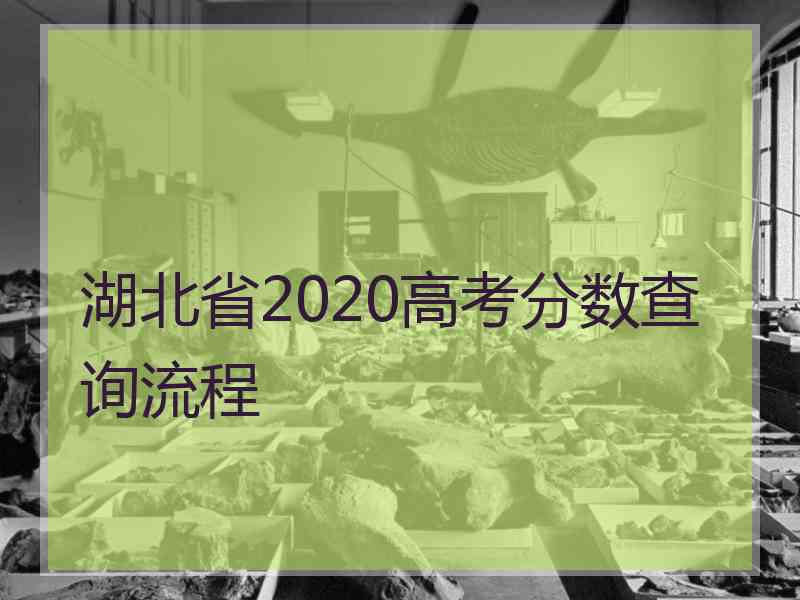 湖北省2020高考分数查询流程